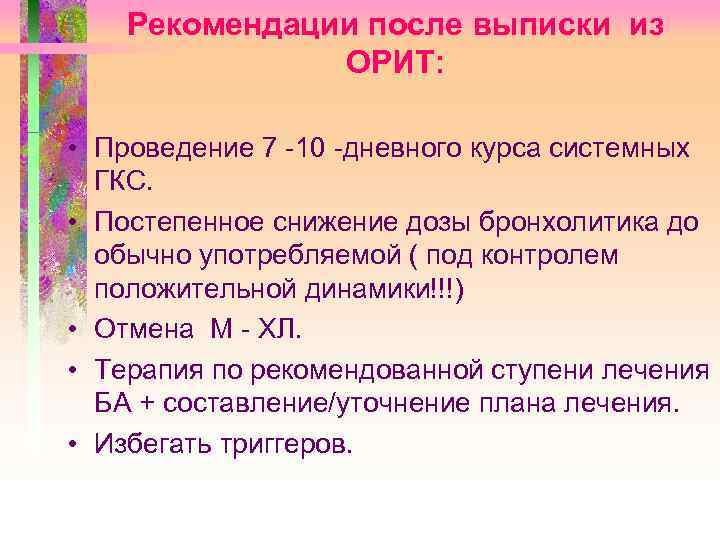 Рекомендации после выписки из ОРИТ:

• Проведение 7 -10 -дневного курса системных ГКС.
• Постепенное снижение дозы бронхолитика до обычно употребляемой ( под контролем положительной динамики!!!)
• Отмена М - ХЛ.
• Терапия по рекомендованной ступени лечения БА + составление/уточнение плана лечения.
• Избегать триггеров.